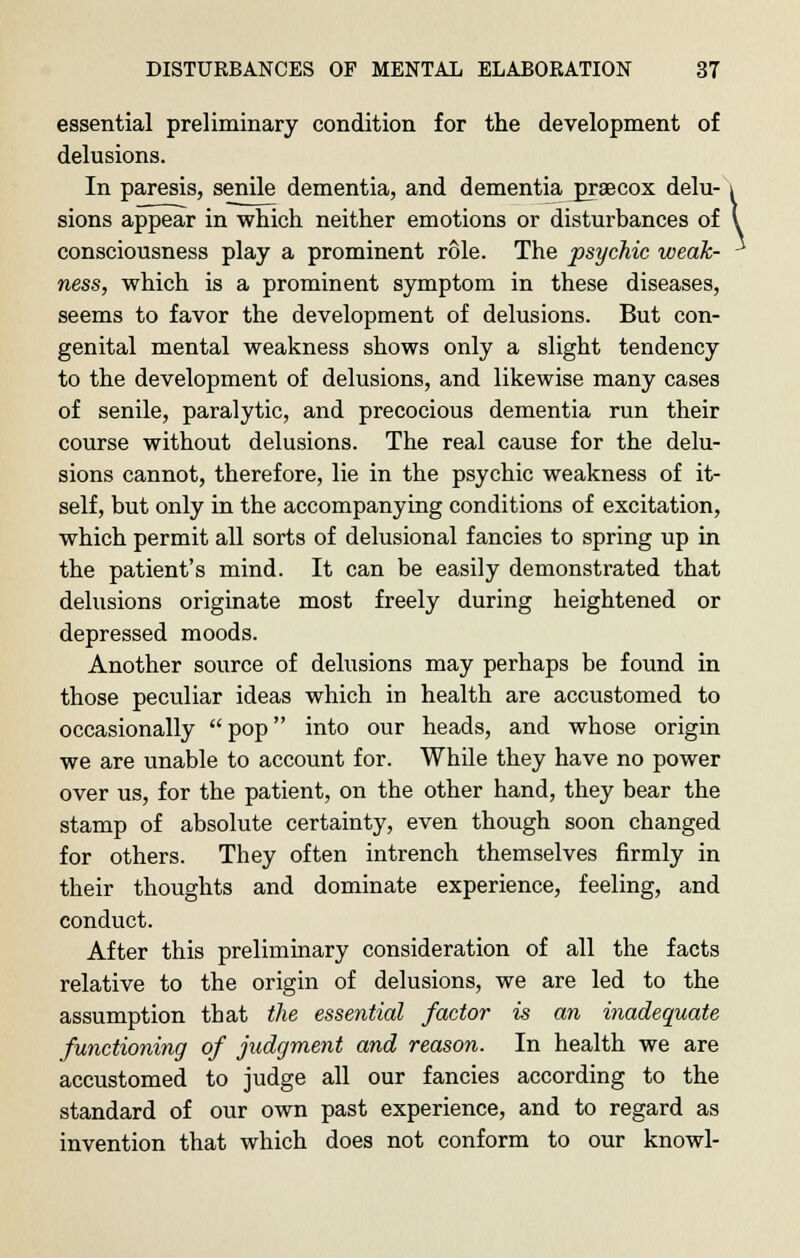 DISTURBANCES OF MENTAL ELABORATION 37

essential preliminary condition for the development of delusions.

In paresis, senile dementia, and dementia præcox delusions appear in which neither emotions or disturbances of consciousness play a prominent rôle. The psychic weakness, which is a prominent symptom in these diseases, seems to favor the development of delusions. But congenital mental weakness shows only a slight tendency to the development of delusions, and likewise many cases of senile, paralytic, and precocious dementia run their course without delusions. The real cause for the delusions cannot, therefore, lie in the psychic weakness of itself, but only in the accompanying conditions of excitation, which permit all sorts of delusional fancies to spring up in the patient's mind. It can be easily demonstrated that delusions originate most freely during heightened or depressed moods.

Another source of delusions may perhaps be found in those peculiar ideas which in health are accustomed to occasionally "pop" into our heads, and whose origin we are unable to account for. While they have no power over us, for the patient, on the other hand, they bear the stamp of absolute certainty, even though soon changed for others. They often intrench themselves firmly in their thoughts and dominate experience, feeling, and conduct.

After this preliminary consideration of all the facts relative to the origin of delusions, we are led to the assumption that the essential factor is an inadequate functioning of judgment and reason. In health we are accustomed to judge all our fancies according to the standard of our own past experience, and to regard as invention that which does not conform to our knowl-